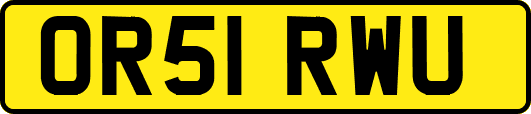 OR51 RWU